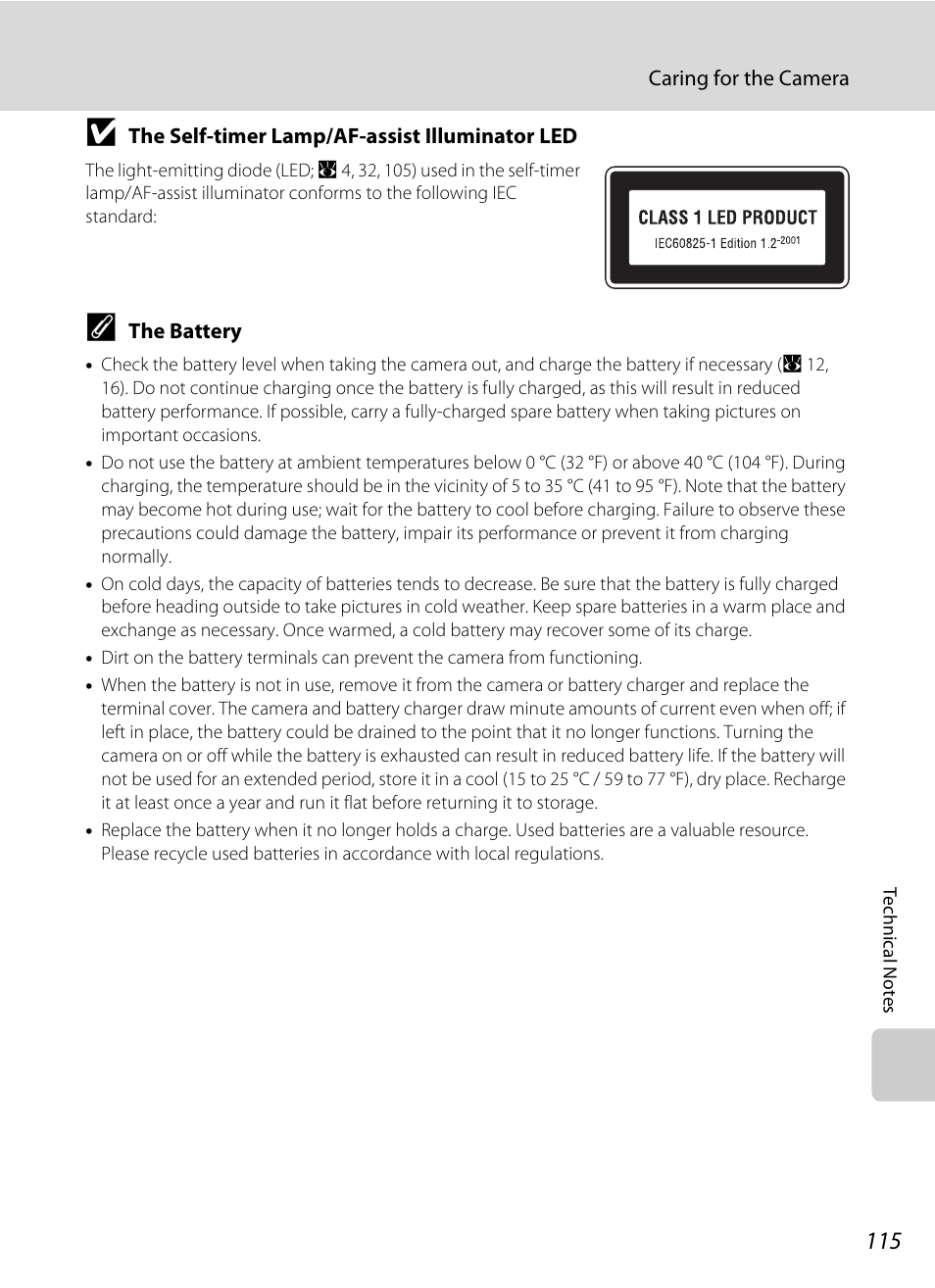 Caring for the Camera

The Self-timer Lamp/AF-assist Illuminator LED

The light-emitting diode (LED; 4, 32, 105) used in the self-timer lamp/AF-assist illuminator conforms to the following IEC standard:

CLASS 1 LED PRODUCT
IEC60825-1 Edition 1.2-2001

The Battery

• Check the battery level when taking the camera out, and charge the battery if necessary ( 12, 16). Do not continue charging once the battery is fully charged, as this will result in reduced battery performance. If possible, carry a fully-charged spare battery when taking pictures on important occasions.
• Do not use the battery at ambient temperatures below 0 °C (32 °F) or above 40 °C (104 °F). During charging, the temperature should be in the vicinity of 5 to 35 °C (41 to 95 °F). Note that the battery may become hot during use; wait for the battery to cool before charging. Failure to observe these precautions could damage the battery, impair its performance or prevent it from charging normally.
• On cold days, the capacity of batteries tends to decrease. Be sure that the battery is fully charged before heading outside to take pictures in cold weather. Keep spare batteries in a warm place and exchange as necessary. Once warmed, a cold battery may recover some of its charge.
• Dirt on the battery terminals can prevent the camera from functioning.
• When the battery is not in use, remove it from the camera or battery charger and replace the terminal cover. The camera and battery charger draw minute amounts of current even when off; if left in place, the battery could be drained to the point that it no longer functions. Turning the camera on or off while the battery is exhausted can result in reduced battery life. If the battery will not be used for an extended period, store it in a cool (15 to 25 °C / 59 to 77 °F), dry place. Recharge it at least once a year and run it flat before returning it to storage.
• Replace the battery when it no longer holds a charge. Used batteries are a valuable resource. Please recycle used batteries in accordance with local regulations.

Technical Notes

115